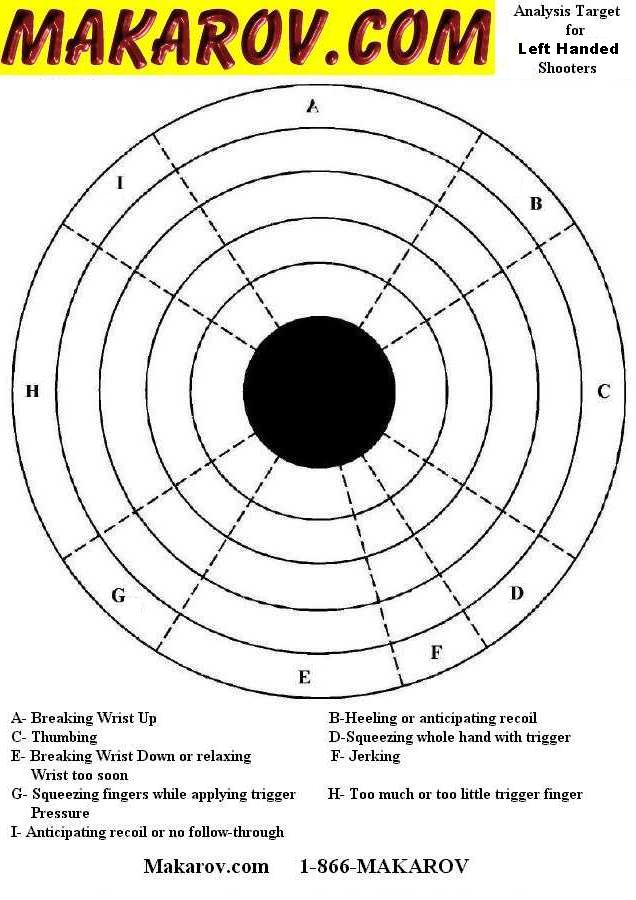 MAKAROV.COM

Analysis Target for Left Handed Shooters

A

I

B

H

C

G

D

F

E

A- Breaking Wrist Up

B-Heeling or anticipating recoil

C- Thumbing

D-Squeezing whole hand with trigger

E- Breaking Wrist Down or relaxing Wrist too soon

F- Jerking

G- Squeezing fingers while applying trigger Pressure

H- Too much or too little trigger finger

I- Anticipating recoil or no follow-through

Makarov.com 1-866-MAKAROV